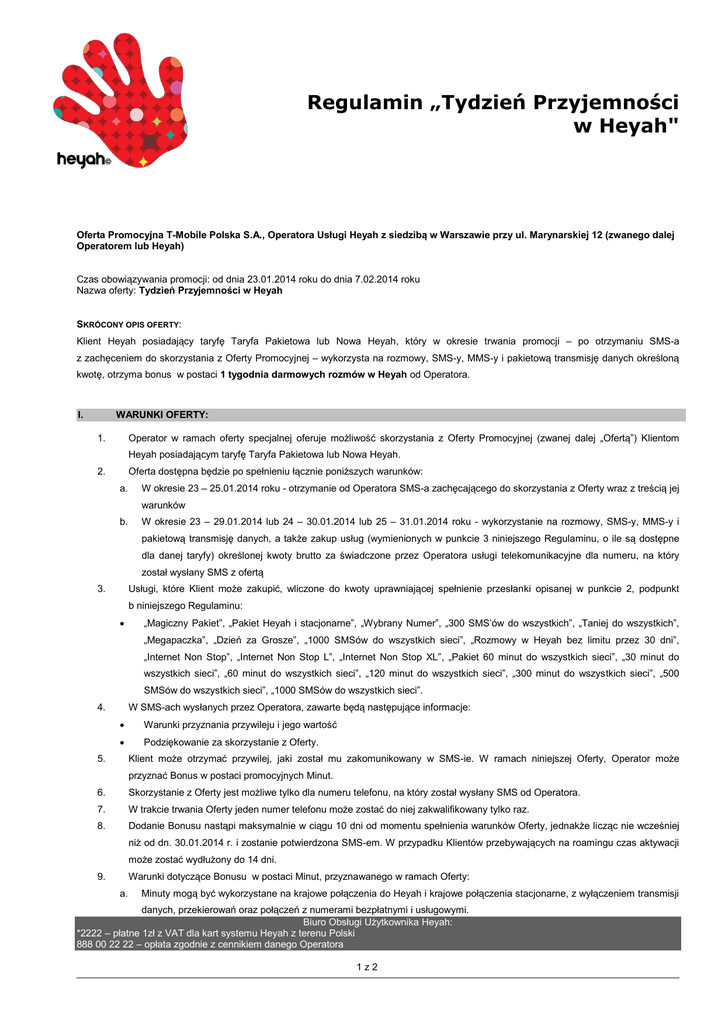 heyah

Regulamin „Tydzień Przyjemności w Heyah"

Oferta Promocyjna T-Mobile Polska S.A., Operatora Usługi Heyah z siedzibą w Warszawie przy ul. Marynarskiej 12 (zwanego dalej Operatorem lub Heyah)

Czas obowiązywania promocji: od dnia 23.01.2014 roku do dnia 7.02.2014 roku
Nazwa oferty: Tydzień Przyjemności w Heyah

SKRÓCONY OPIS OFERTY:
Klient Heyah posiadający taryfę Taryfa Pakietowa lub Nowa Heyah, który w okresie trwania promocji – po otrzymaniu SMS-a z zachęceniem do skorzystania z Oferty Promocyjnej – wykorzysta na rozmowy, SMS-y, MMS-y i pakietową transmisję danych określoną kwotę, otrzyma bonus w postaci 1 tygodnia darmowych rozmów w Heyah od Operatora.

I. WARUNKI OFERTY:

1. Operator w ramach oferty specjalnej oferuje możliwość skorzystania z Oferty Promocyjnej (zwanej dalej „Ofertą") Klientom Heyah posiadającym taryfę Taryfa Pakietowa lub Nowa Heyah.
2. Oferta dostępna będzie po spełnieniu łącznie poniższych warunków:
a. W okresie 23 – 25.01.2014 roku - otrzymanie od Operatora SMS-a zachęcającego do skorzystania z Oferty wraz z treścią jej warunków
b. W okresie 23 – 29.01.2014 lub 24 – 30.01.2014 lub 25 – 31.01.2014 roku - wykorzystanie na rozmowy, SMS-y, MMS-y i pakietową transmisję danych, a także zakup usług (wymienionych w punkcie 3 niniejszego Regulaminu, o ile są dostępne dla danej taryfy) określonej kwoty brutto za świadczone przez Operatora usługi telekomunikacyjne dla numeru, na który został wysłany SMS z ofertą
3. Usługi, które Klient może zakupić, wliczone do kwoty uprawniającej spełnienie przesłanki opisanej w punkcie 2, podpunkt b niniejszego Regulaminu:
• „Magiczny Pakiet", „Pakiet Heyah i stacjonarne", „Wybrany Numer", „300 SMS'ów do wszystkich", „Taniej do wszystkich", „Megapaczka", „Dzień za Grosze", „1000 SMSów do wszystkich sieci", „Rozmowy w Heyah bez limitu przez 30 dni", „Internet Non Stop", „Internet Non Stop L", „Internet Non Stop XL", „Pakiet 60 minut do wszystkich sieci", „30 minut do wszystkich sieci", „60 minut do wszystkich sieci", „120 minut do wszystkich sieci", „300 minut do wszystkich sieci", „500 SMSów do wszystkich sieci", „1000 SMSów do wszystkich sieci".
4. W SMS-ach wysłanych przez Operatora, zawarte będą następujące informacje:
• Warunki przyznania przywileju i jego wartość
• Podziękowanie za skorzystanie z Oferty.
5. Klient może otrzymać przywilej, jaki został mu zakomunikowany w SMS-ie. W ramach niniejszej Oferty, Operator może przyznać Bonus w postaci promocyjnych Minut.
6. Skorzystanie z Oferty jest możliwe tylko dla numeru telefonu, na który został wysłany SMS od Operatora.
7. W trakcie trwania Oferty jeden numer telefonu może zostać do niej zakwalifikowany tylko raz.
8. Dodanie Bonusu nastąpi maksymalnie w ciągu 10 dni od momentu spełnienia warunków Oferty, jednakże licząc nie wcześniej niż od dn. 30.01.2014 r. i zostanie potwierdzona SMS-em. W przypadku Klientów przebywających na roamingu czas aktywacji może zostać wydłużony do 14 dni.
9. Warunki dotyczące Bonusu w postaci Minut, przyznawanego w ramach Oferty:
a. Minuty mogą być wykorzystane na krajowe połączenia do Heyah i krajowe połączenia stacjonarne, z wyłączeniem transmisji danych, przekierowań oraz połączeń z numerami bezpłatnymi i usługowymi.

Biuro Obsługi Użytkownika Heyah:
*2222 – płatne 1zł z VAT dla kart systemu Heyah z terenu Polski
888 00 22 22 – opłata zgodnie z cennikiem danego Operatora

1 z 2